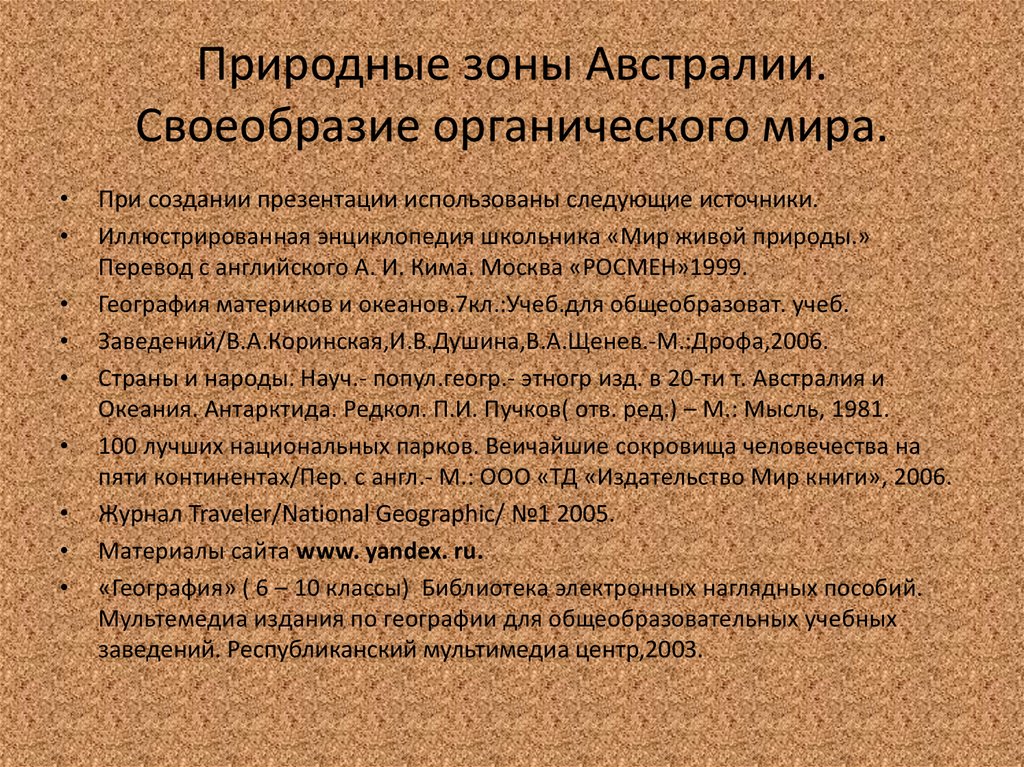 Природные зоны Австралии. Своеобразие органического мира.

• При создании презентации использованы следующие источники.
• Иллюстрированная энциклопедия школьника «Мир живой природы.» Перевод с английского А. И. Кима. Москва «РОСМЕН»1999.
• География материков и океанов.7кл.:Учеб.для общеобразоват. учеб.
• Заведений/В.А.Коринская,И.В.Душина,В.А.Щенев.-М.:Дрофа,2006.
• Страны и народы. Науч.- попул.геогр.- этногр изд. в 20-ти т. Австралия и Океания. Антарктида. Редкол. П.И. Пучков( отв. ред.) – М.: Мысль, 1981.
• 100 лучших национальных парков. Веичайшие сокровища человечества на пяти континентах/Пер. с англ.- М.: ООО «ТД «Издательство Мир книги», 2006.
• Журнал Traveler/National Geographic/ №1 2005.
• Материалы сайта www. yandex. ru.
• «География» ( 6 – 10 классы) Библиотека электронных наглядных пособий. Мультемедиа издания по географии для общеобразовательных учебных заведений. Республиканский мультимедиа центр,2003.